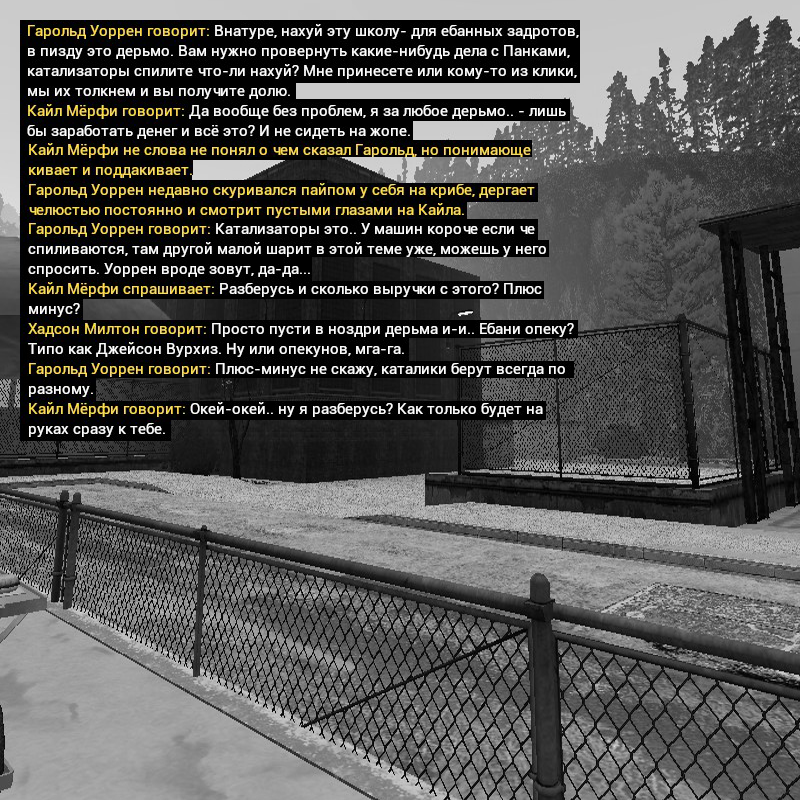 Гарольд Уоррен говорит: Внатуре, нахуй эту школу- для ебанных задротов, в пизду это дерьмо. Вам нужно провернуть какие-нибудь дела с Панками, катализаторы спилите что-ли нахуй? Мне принесете или кому-то из клики, мы их толкнем и вы получите долю.
Кайл Мёрфи говорит: Да вообще без проблем, я за любое дерьмо.. - лишь бы заработать денег и всё это? И не сидеть на жопе.
Кайл Мёрфи не слова не понял о чем сказал Гарольд, но понимающе кивает и поддакивает.
Гарольд Уоррен недавно скуривался пайпом у себя на крибе, дергает челюстью постоянно и смотрит пустыми глазами на Кайла.
Гарольд Уоррен говорит: Катализаторы это.. У машин короче если че спиливаются, там другой малой шарит в этой теме уже, можешь у него спросить. Уоррен вроде зовут, да-да...
Кайл Мёрфи спрашивает: Разберусь и сколько выручки с этого? Плюс минус?
Хадсон Милтон говорит: Просто пусти в ноздри дерьма и-и.. Ебани опеку? Типо как Джейсон Вурхиз. Ну или опекунов, мга-га.
Гарольд Уоррен говорит: Плюс-минус не скажу, каталики берут всегда по разному.
Кайл Мёрфи говорит: Окей-окей.. ну я разберусь? Как только будет на руках сразу к тебе.